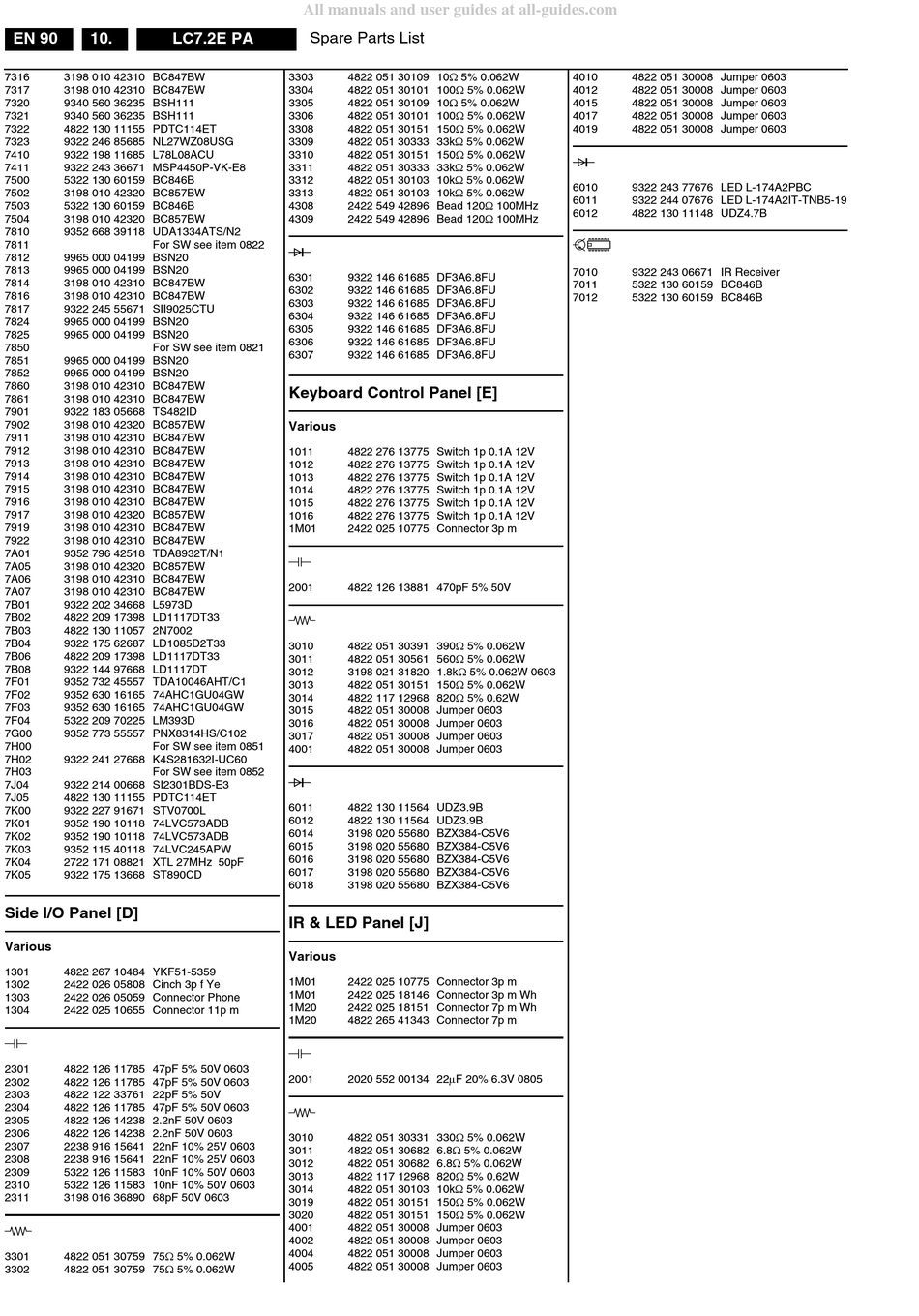 All manuals and user guides at all-guides.com

EN 90 10. LC7.2E PA Spare Parts List

7316 3198 010 42310 BC847BW
7317 3198 010 42310 BC847BW
7320 9340 560 36235 BSH111
7321 9340 560 36235 BSH111
7322 4822 130 11155 PDTC114ET
7323 9322 246 85685 NL27WZ08USG
7410 9322 198 11685 L78L08ACU
7411 9322 243 36671 MSP4450P-VK-E8
7500 5322 130 60159 BC846B
7502 3198 010 42320 BC857BW
7503 5322 130 60159 BC846B
7504 3198 010 42320 BC857BW
7810 9352 668 39118 UDA1334ATS/N2
7811 For SW see item 0822
7812 9965 000 04199 BSN20
7813 9965 000 04199 BSN20
7814 3198 010 42310 BC847BW
7816 3198 010 42310 BC847BW
7817 9322 245 55671 SII9025CTU
7824 9965 000 04199 BSN20
7825 9965 000 04199 BSN20
7850 For SW see item 0821
7851 9965 000 04199 BSN20
7852 9965 000 04199 BSN20
7860 3198 010 42310 BC847BW
7861 3198 010 42310 BC847BW
7901 9322 183 05668 TS482ID
7902 3198 010 42320 BC857BW
7911 3198 010 42310 BC847BW
7912 3198 010 42310 BC847BW
7913 3198 010 42310 BC847BW
7914 3198 010 42310 BC847BW
7915 3198 010 42310 BC847BW
7916 3198 010 42310 BC847BW
7917 3198 010 42320 BC857BW
7919 3198 010 42310 BC847BW
7922 3198 010 42310 BC847BW
7A01 9352 796 42518 TDA8932T/N1
7A05 3198 010 42320 BC857BW
7A06 3198 010 42310 BC847BW
7A07 3198 010 42310 BC847BW
7B01 9322 202 34668 L5973D
7B02 4822 209 17398 LD1117DT33
7B03 4822 130 11057 2N7002
7B04 9322 175 62687 LD1085D2T33
7B06 4822 209 17398 LD1117DT33
7B08 9322 144 97668 LD1117DT
7F01 9352 732 45557 TDA10046AHT/C1
7F02 9352 630 16165 74AHC1GU04GW
7F03 9352 630 16165 74AHC1GU04GW
7F04 5322 209 70225 LM393D
7G00 9352 773 55557 PNX8314HS/C102
7H00 For SW see item 0851
7H02 9322 241 27668 K4S281632I-UC60
7H03 For SW see item 0852
7J04 9322 214 00668 SI2301BDS-E3
7J05 4822 130 11155 PDTC114ET
7K00 9322 227 91671 STV0700L
7K01 9352 190 10118 74LVC573ADB
7K02 9352 190 10118 74LVC573ADB
7K03 9352 115 40118 74LVC245APW
7K04 2722 171 08821 XTL 27MHz 50pF
7K05 9322 175 13668 ST890CD

Side I/O Panel [D]

Various

1301 4822 267 10484 YKF51-5359
1302 2422 026 05808 Cinch 3p f Ye
1303 2422 026 05059 Connector Phone
1304 2422 025 10655 Connector 11p m

2301 4822 126 11785 47pF 5% 50V 0603
2302 4822 126 11785 47pF 5% 50V 0603
2303 4822 122 33761 22pF 5% 50V
2304 4822 126 11785 47pF 5% 50V 0603
2305 4822 126 14238 2.2nF 50V 0603
2306 4822 126 14238 2.2nF 50V 0603
2307 2238 916 15641 22nF 10% 25V 0603
2308 2238 916 15641 22nF 10% 25V 0603
2309 5322 126 11583 10nF 10% 50V 0603
2310 5322 126 11583 10nF 10% 50V 0603
2311 3198 016 36890 68pF 50V 0603

3301 4822 051 30759 75Ω 5% 0.062W
3302 4822 051 30759 75Ω 5% 0.062W
3303 4822 051 30109 10Ω 5% 0.062W
3304 4822 051 30101 100Ω 5% 0.062W
3305 4822 051 30109 10Ω 5% 0.062W
3306 4822 051 30101 100Ω 5% 0.062W
3308 4822 051 30151 150Ω 5% 0.062W
3309 4822 051 30333 33kΩ 5% 0.062W
3310 4822 051 30151 150Ω 5% 0.062W
3311 4822 051 30333 33kΩ 5% 0.062W
3312 4822 051 30103 10kΩ 5% 0.062W
3313 4822 051 30103 10kΩ 5% 0.062W
4308 2422 549 42896 Bead 120Ω 100MHz
4309 2422 549 42896 Bead 120Ω 100MHz

6301 9322 146 61685 DF3A6.8FU
6302 9322 146 61685 DF3A6.8FU
6303 9322 146 61685 DF3A6.8FU
6304 9322 146 61685 DF3A6.8FU
6305 9322 146 61685 DF3A6.8FU
6306 9322 146 61685 DF3A6.8FU
6307 9322 146 61685 DF3A6.8FU

Keyboard Control Panel [E]

Various

1011 4822 276 13775 Switch 1p 0.1A 12V
1012 4822 276 13775 Switch 1p 0.1A 12V
1013 4822 276 13775 Switch 1p 0.1A 12V
1014 4822 276 13775 Switch 1p 0.1A 12V
1015 4822 276 13775 Switch 1p 0.1A 12V
1016 4822 276 13775 Switch 1p 0.1A 12V
1M01 2422 025 10775 Connector 3p m

2001 4822 126 13881 470pF 5% 50V

3010 4822 051 30391 390Ω 5% 0.062W
3011 4822 051 30561 560Ω 5% 0.062W
3012 3198 021 31820 1.8kΩ 5% 0.062W 0603
3013 4822 051 30151 150Ω 5% 0.062W
3014 4822 117 12968 820Ω 5% 0.62W
3015 4822 051 30008 Jumper 0603
3016 4822 051 30008 Jumper 0603
3017 4822 051 30008 Jumper 0603
4001 4822 051 30008 Jumper 0603

6011 4822 130 11564 UDZ3.9B
6012 4822 130 11564 UDZ3.9B
6014 3198 020 55680 BZX384-C5V6
6015 3198 020 55680 BZX384-C5V6
6016 3198 020 55680 BZX384-C5V6
6017 3198 020 55680 BZX384-C5V6
6018 3198 020 55680 BZX384-C5V6

IR & LED Panel [J]

Various

1M01 2422 025 10775 Connector 3p m
1M01 2422 025 18146 Connector 3p m Wh
1M20 2422 025 18151 Connector 7p m Wh
1M20 4822 265 41343 Connector 7p m

2001 2020 552 00134 22µF 20% 6.3V 0805

3010 4822 051 30331 330Ω 5% 0.062W
3011 4822 051 30682 6.8Ω 5% 0.062W
3012 4822 051 30682 6.8Ω 5% 0.062W
3013 4822 117 12968 820Ω 5% 0.62W
3014 4822 051 30103 10kΩ 5% 0.062W
3019 4822 051 30151 150Ω 5% 0.062W
3020 4822 051 30151 150Ω 5% 0.062W
4001 4822 051 30008 Jumper 0603
4002 4822 051 30008 Jumper 0603
4004 4822 051 30008 Jumper 0603
4005 4822 051 30008 Jumper 0603
4010 4822 051 30008 Jumper 0603
4012 4822 051 30008 Jumper 0603
4015 4822 051 30008 Jumper 0603
4017 4822 051 30008 Jumper 0603
4019 4822 051 30008 Jumper 0603

6010 9322 243 77676 LED L-174A2PBC
6011 9322 244 07676 LED L-174A2IT-TNB5-19
6012 4822 130 11148 UDZ4.7B

7010 9322 243 06671 IR Receiver
7011 5322 130 60159 BC846B
7012 5322 130 60159 BC846B